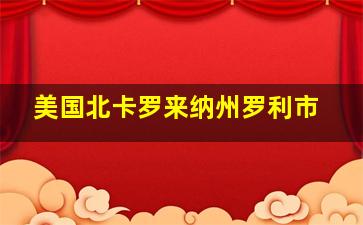 美国北卡罗来纳州罗利市